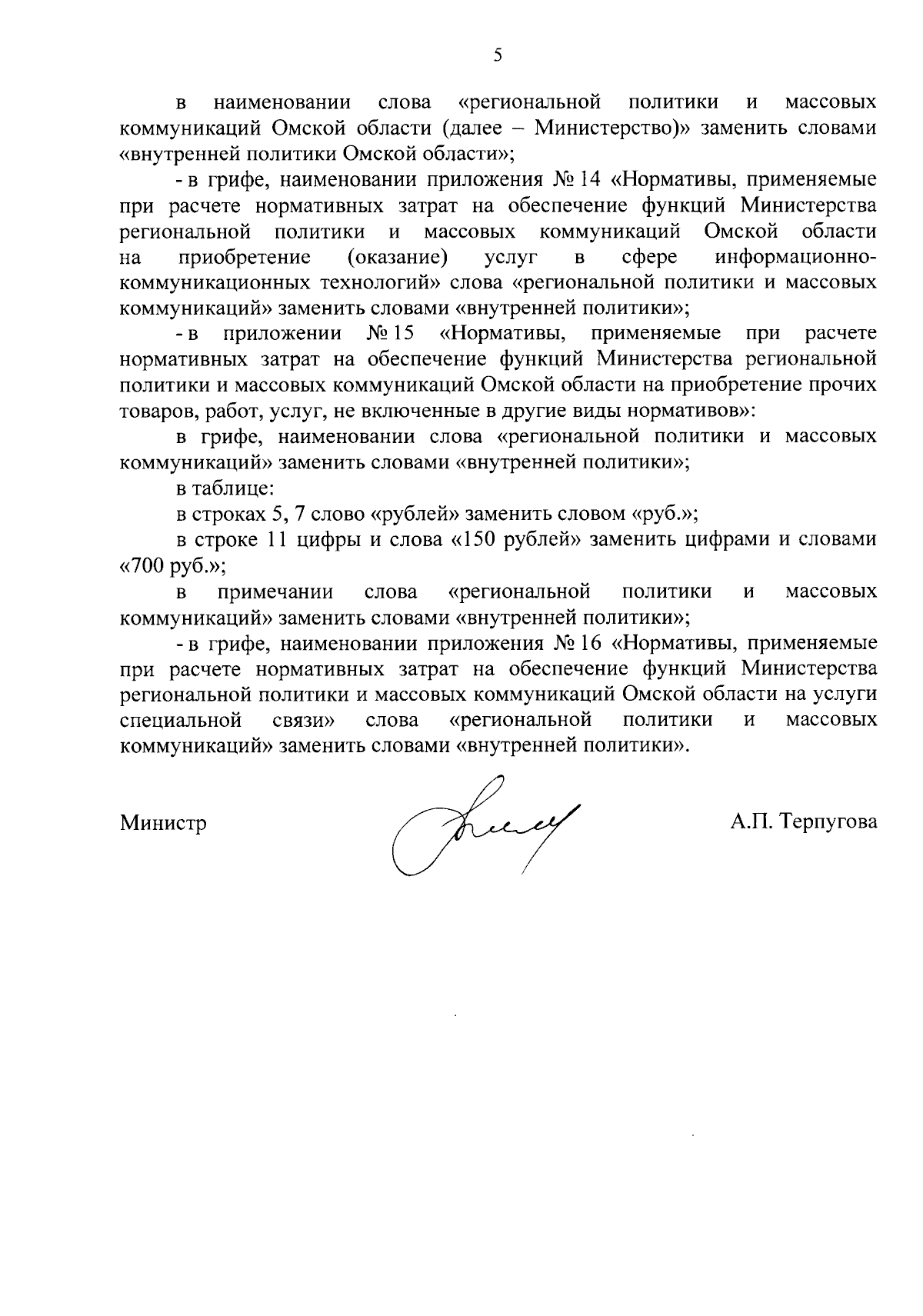 5

в наименовании слова «региональной политики и массовых коммуникаций Омской области (далее – Министерство)» заменить словами «внутренней политики Омской области»;

- в грифе, наименовании приложения № 14 «Нормативы, применяемые при расчете нормативных затрат на обеспечение функций Министерства региональной политики и массовых коммуникаций Омской области на приобретение (оказание) услуг в сфере информационно-коммуникационных технологий» слова «региональной политики и массовых коммуникаций» заменить словами «внутренней политики»;

- в приложении № 15 «Нормативы, применяемые при расчете нормативных затрат на обеспечение функций Министерства региональной политики и массовых коммуникаций Омской области на приобретение прочих товаров, работ, услуг, не включенные в другие виды нормативов»:

в грифе, наименовании слова «региональной политики и массовых коммуникаций» заменить словами «внутренней политики»;

в таблице:

в строках 5, 7 слово «рублей» заменить словом «руб.»;

в строке 11 цифры и слова «150 рублей» заменить цифрами и словами «700 руб.»;

в примечании слова «региональной политики и массовых коммуникаций» заменить словами «внутренней политики»;

- в грифе, наименовании приложения № 16 «Нормативы, применяемые при расчете нормативных затрат на обеспечение функций Министерства региональной политики и массовых коммуникаций Омской области на услуги специальной связи» слова «региональной политики и массовых коммуникаций» заменить словами «внутренней политики».

Министр

А.П. Терпугова